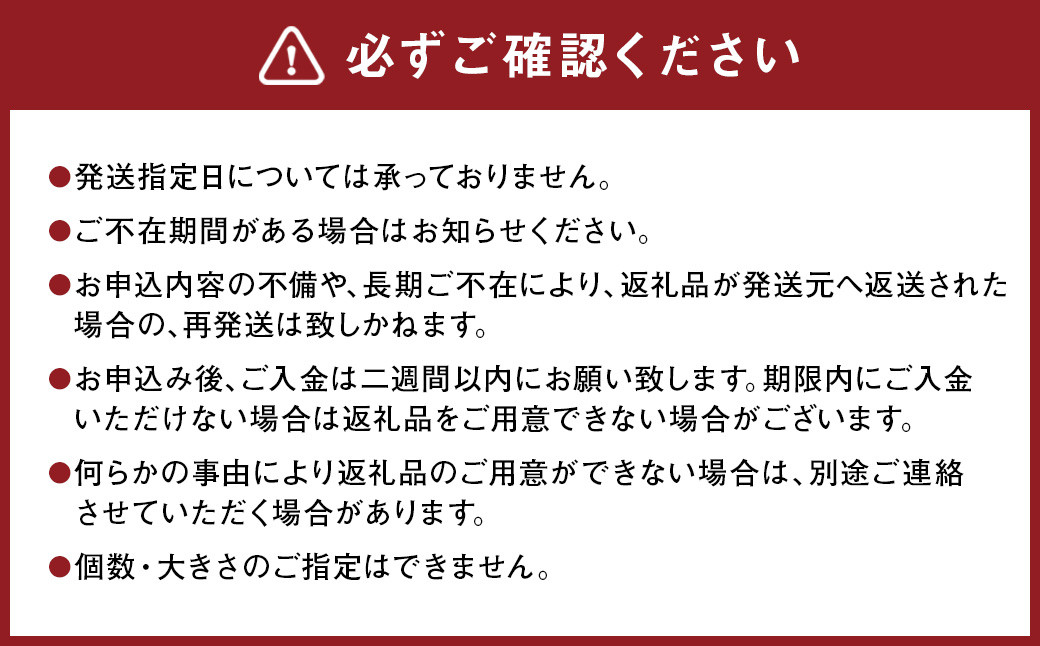 必ずご確認ください

●発送指定日については承っておりません。

●ご不在期間がある場合はお知らせください。

●お申込内容の不備や、長期ご不在により、返礼品が発送元へ返送された場合の、再発送は致しかねます。

●お申込み後、ご入金は二週間以内にお願い致します。期限内にご入金いただけない場合は返礼品をご用意できない場合がございます。

●何らかの事由により返礼品のご用意ができない場合は、別途ご連絡させていただく場合があります。

●個数・大きさのご指定はできません。